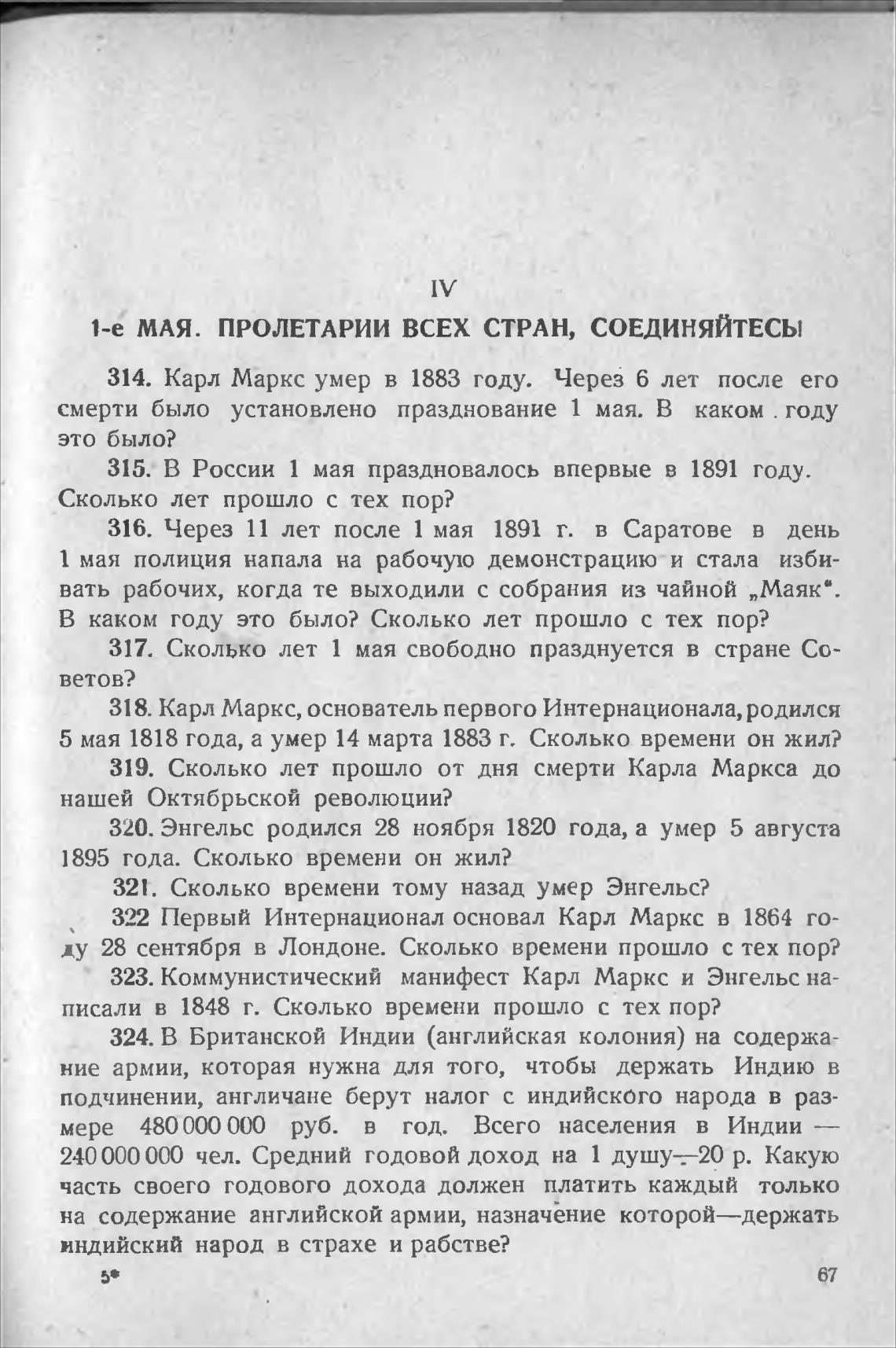 IV

1-е МАЯ. ПРОЛЕТАРИИ ВСЕХ СТРАН, СОЕДИНЯЙТЕСЬ!

314. Карл Маркс умер в 1883 году. Через 6 лет после его смерти было установлено празднование 1 мая. В каком году это было?

315. В России 1 мая праздновалось впервые в 1891 году. Сколько лет прошло с тех пор?

316. Через 11 лет после 1 мая 1891 г. в Саратове в день 1 мая полиция напала на рабочую демонстрацию и стала избивать рабочих, когда те выходили с собрания из чайной „Маяк". В каком году это было? Сколько лет прошло с тех пор?

317. Сколько лет 1 мая свободно празднуется в стране Советов?

318. Карл Маркс, основатель первого Интернационала, родился 5 мая 1818 года, а умер 14 марта 1883 г. Сколько времени он жил?

319. Сколько лет прошло от дня смерти Карла Маркса до нашей Октябрьской революции?

320. Энгельс родился 28 ноября 1820 года, а умер 5 августа 1895 года. Сколько времени он жил?

321. Сколько времени тому назад умер Энгельс?

322 Первый Интернационал основал Карл Маркс в 1864 году 28 сентября в Лондоне. Сколько времени прошло с тех пор?

323. Коммунистический манифест Карл Маркс и Энгельс написали в 1848 г. Сколько времени прошло с тех пор?

324. В Британской Индии (английская колония) на содержание армии, которая нужна для того, чтобы держать Индию в подчинении, англичане берут налог с индийского народа в размере 480 000 000 руб. в год. Всего населения в Индии — 240 000 000 чел. Средний годовой доход на 1 душу—20 р. Какую часть своего годового дохода должен платить каждый только на содержание английской армии, назначение которой—держать индийский народ в страхе и рабстве?

5* 67